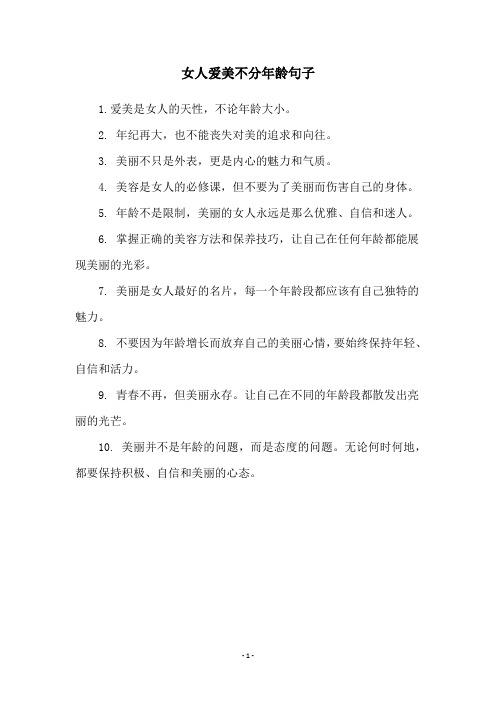 女人爱美不分年龄句子

1.爱美是女人的天性，不论年龄大小。

2. 年纪再大，也不能丧失对美的追求和向往。

3. 美丽不只是外表，更是内心的魅力和气质。

4. 美容是女人的必修课，但不要为了美丽而伤害自己的身体。

5. 年龄不是限制，美丽的女人永远是那么优雅、自信和迷人。

6. 掌握正确的美容方法和保养技巧，让自己在任何年龄都能展现美丽的光彩。

7. 美丽是女人最好的名片，每一个年龄段都应该有自己独特的魅力。

8. 不要因为年龄增长而放弃自己的美丽心情，要始终保持年轻、自信和活力。

9. 青春不再，但美丽永存。让自己在不同的年龄段都散发出亮丽的光芒。

10. 美丽并不是年龄的问题，而是态度的问题。无论何时何地，都要保持积极、自信和美丽的心态。

- 1 -